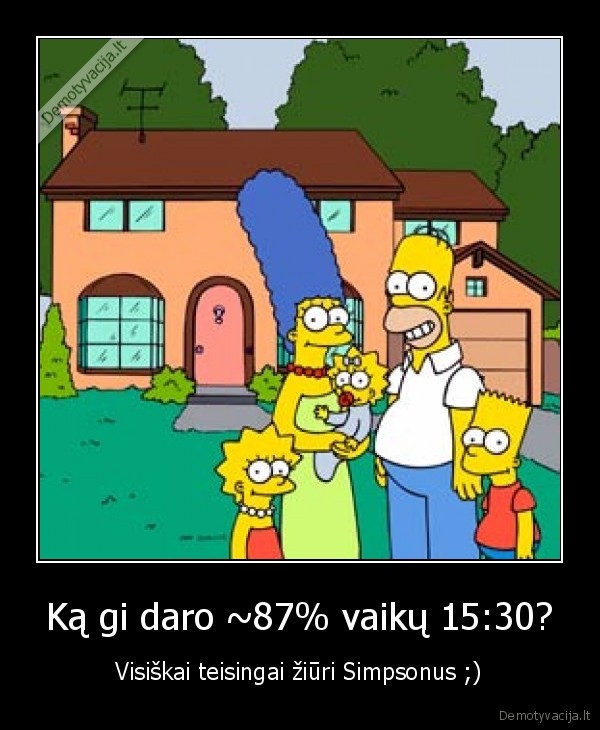 Demotyvacija.lt

Ką gi daro ~87% vaikų 15:30?

Visiškai teisingai žiūri Simpsonus ;)

Demotyvacija.lt